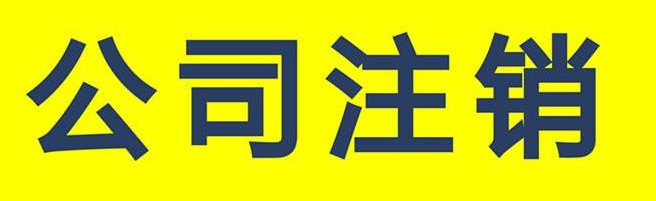 公司注销